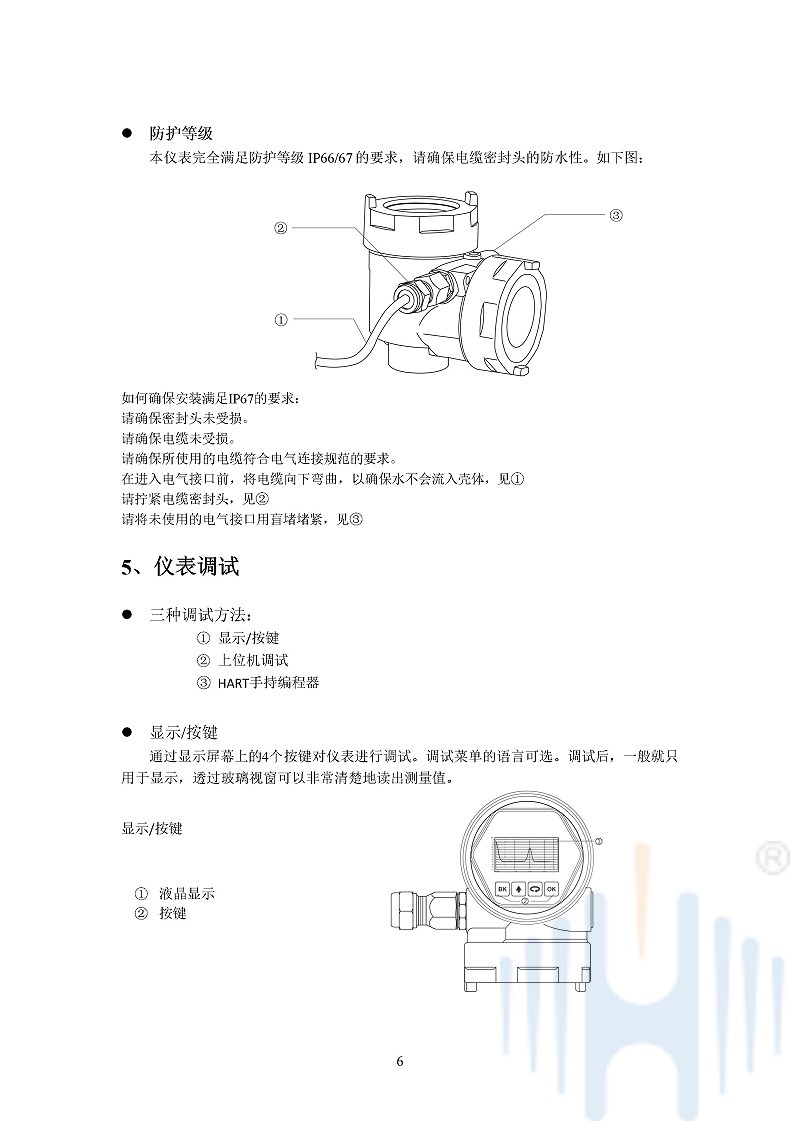 ● 防护等级

本仪表完全满足防护等级 IP66/67 的要求，请确保电缆密封头的防水性。如下图：

②

③

①

如何确保安装满足IP67的要求：
请确保密封头未受损。
请确保电缆未受损。
请确保所使用的电缆符合电气连接规范的要求。
在进入电气接口前，将电缆向下弯曲，以确保水不会流入壳体，见①
请拧紧电缆密封头，见②
请将未使用的电气接口用盲堵堵紧，见③

5、仪表调试

● 三种调试方法：
① 显示/按键
② 上位机调试
③ HART手持编程器

● 显示/按键

通过显示屏幕上的4个按键对仪表进行调试。调试菜单的语言可选。调试后，一般就只用于显示，透过玻璃视窗可以非常清楚地读出测量值。

显示/按键

① 液晶显示
② 按键

①

BK

OK

②

®

6